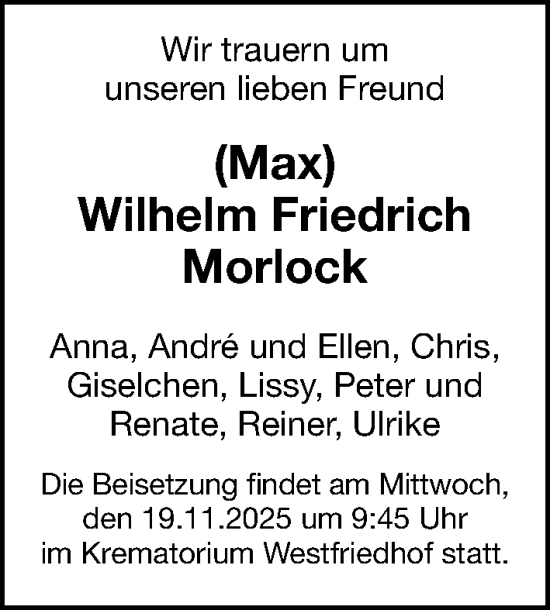 Wir trauern um
unseren lieben Freund

(Max)
Wilhelm Friedrich
Morlock

Anna, André und Ellen, Chris,
Giselchen, Lissy, Peter und
Renate, Reiner, Ulrike

Die Beisetzung findet am Mittwoch,
den 19.11.2025 um 9:45 Uhr
im Krematorium Westfriedhof statt.